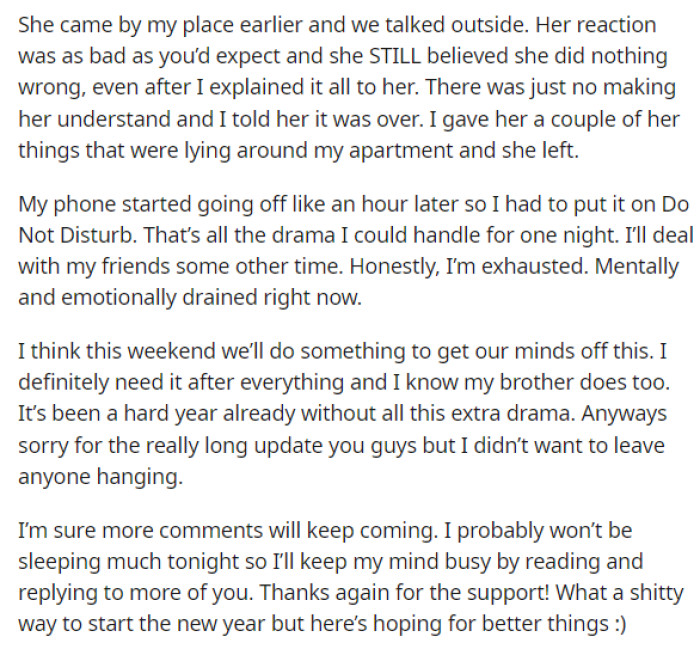 She came by my place earlier and we talked outside. Her reaction was as bad as you'd expect and she STILL believed she did nothing wrong, even after I explained it all to her. There was just no making her understand and I told her it was over. I gave her a couple of her things that were lying around my apartment and she left.

My phone started going off like an hour later so I had to put it on Do Not Disturb. That's all the drama I could handle for one night. I'll deal with my friends some other time. Honestly, I'm exhausted. Mentally and emotionally drained right now.

I think this weekend we'll do something to get our minds off this. I definitely need it after everything and I know my brother does too. It's been a hard year already without all this extra drama. Anyways sorry for the really long update you guys but I didn't want to leave anyone hanging.

I'm sure more comments will keep coming. I probably won't be sleeping much tonight so I'll keep my mind busy by reading and replying to more of you. Thanks again for the support! What a shitty way to start the new year but here's hoping for better things :)